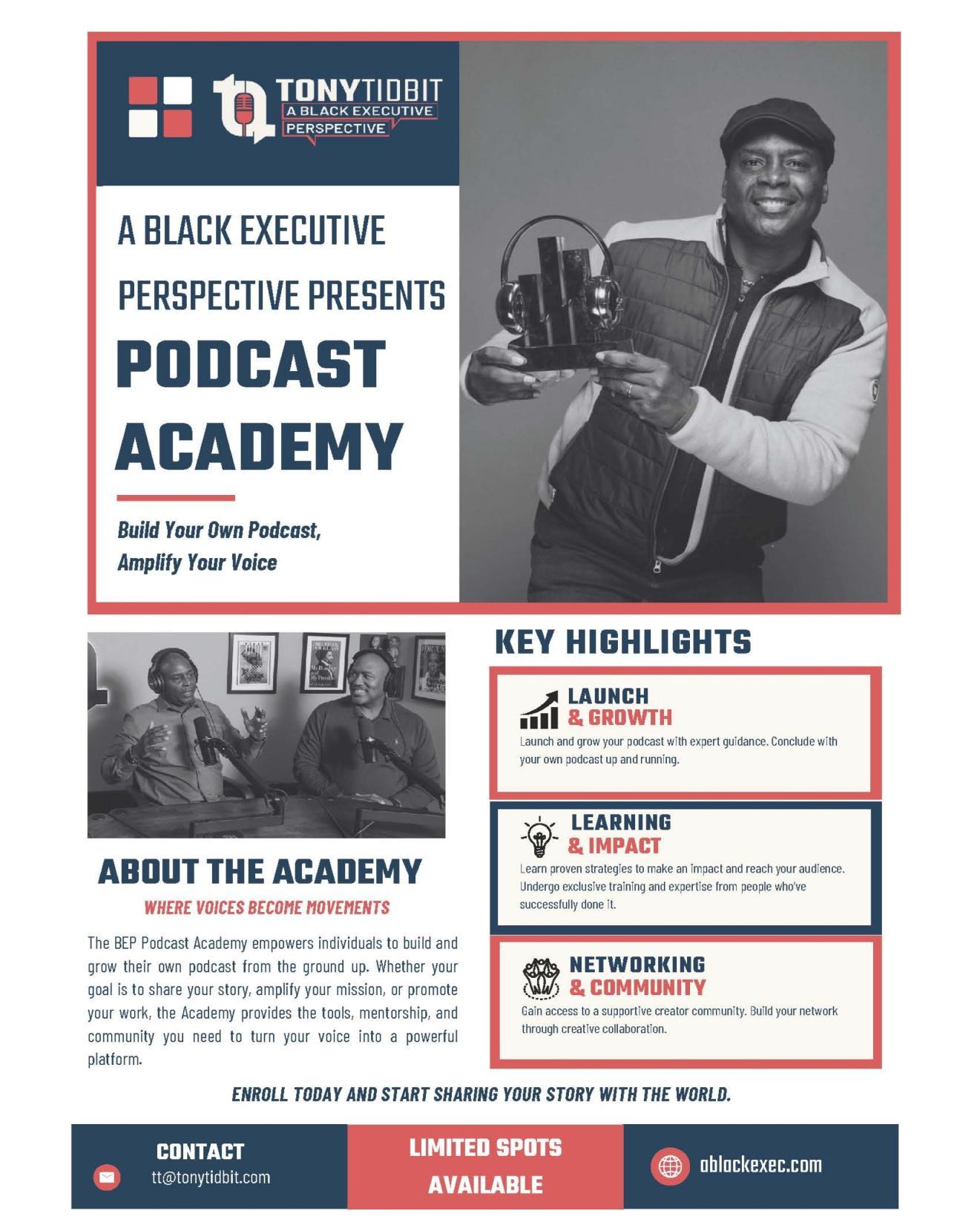 TONYTIDBIT
A BLACK EXECUTIVE
PERSPECTIVE

A BLACK EXECUTIVE PERSPECTIVE PRESENTS

PODCAST ACADEMY

Build Your Own Podcast, Amplify Your Voice

ABOUT THE ACADEMY

WHERE VOICES BECOME MOVEMENTS

The BEP Podcast Academy empowers individuals to build and grow their own podcast from the ground up. Whether your goal is to share your story, amplify your mission, or promote your work, the Academy provides the tools, mentorship, and community you need to turn your voice into a powerful platform.

KEY HIGHLIGHTS

LAUNCH
& GROWTH
Launch and grow your podcast with expert guidance. Conclude with your own podcast up and running.

LEARNING
& IMPACT
Learn proven strategies to make an impact and reach your audience. Undergo exclusive training and expertise from people who've successfully done it.

NETWORKING
& COMMUNITY
Gain access to a supportive creator community. Build your network through creative collaboration.

ENROLL TODAY AND START SHARING YOUR STORY WITH THE WORLD.

CONTACT
tt@tonytidbit.com

LIMITED SPOTS AVAILABLE

ablackexec.com